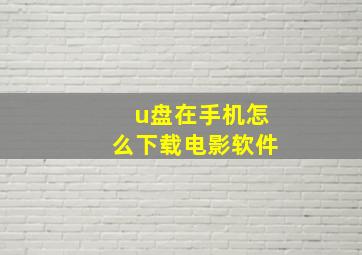 u盘在手机怎么下载电影软件